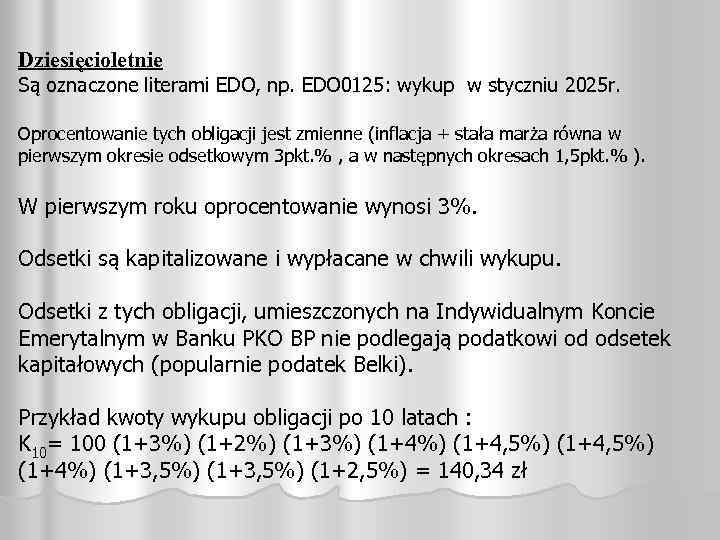 Dziesięcioletnie
Są oznaczone literami EDO, np. EDO0125: wykup w styczniu 2025r.

Oprocentowanie tych obligacji jest zmienne (inflacja + stała marża równa w pierwszym okresie odsetkowym 3pkt.% , a w następnych okresach 1,5pkt.% ).

W pierwszym roku oprocentowanie wynosi 3%.

Odsetki są kapitalizowane i wypłacane w chwili wykupu.

Odsetki z tych obligacji, umieszczonych na Indywidualnym Koncie Emerytalnym w Banku PKO BP nie podlegają podatkowi od odsetek kapitałowych (popularnie podatek Belki).

Przykład kwoty wykupu obligacji po 10 latach :
$K_{10}$= 100 (1+3%) (1+2%) (1+3%) (1+4%) (1+4,5%) (1+4,5%) (1+4%) (1+3,5%) (1+3,5%) (1+2,5%) = 140,34 zł